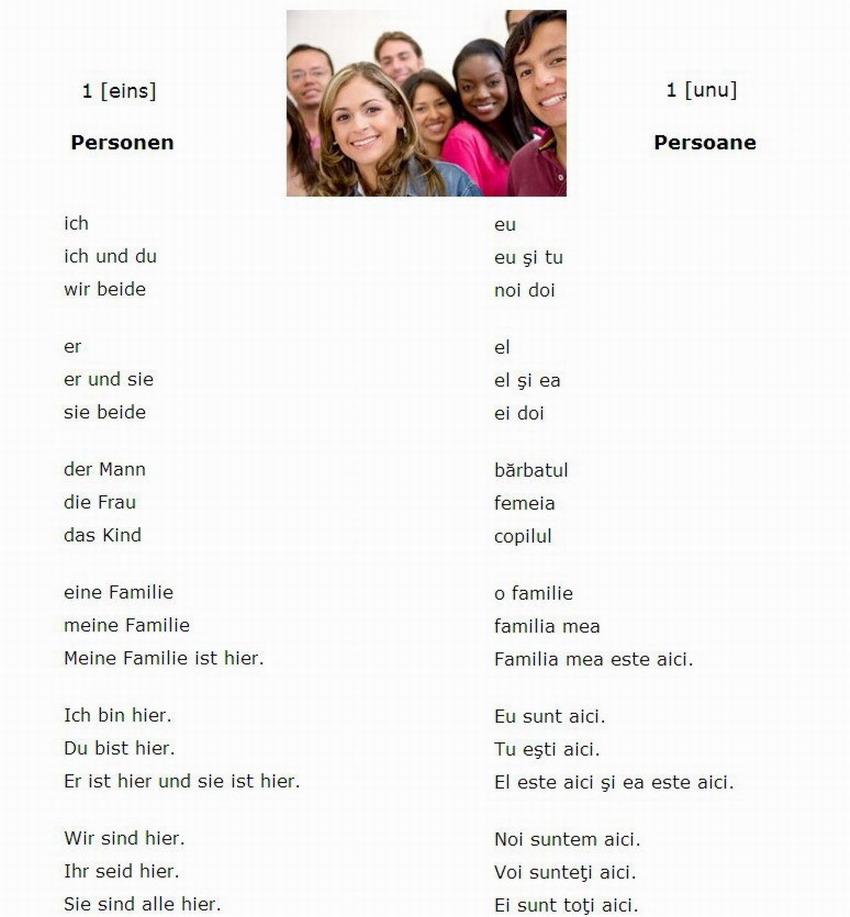 1 [eins]

Personen

ich
ich und du
wir beide

er
er und sie
sie beide

der Mann
die Frau
das Kind

eine Familie
meine Familie
Meine Familie ist hier.

Ich bin hier.
Du bist hier.
Er ist hier und sie ist hier.

Wir sind hier.
Ihr seid hier.
Sie sind alle hier.

1 [unu]

Persoane

eu
eu şi tu
noi doi

el
el şi ea
ei doi

bărbatul
femeia
copilul

o familie
familia mea
Familia mea este aici.

Eu sunt aici.
Tu eşti aici.
El este aici şi ea este aici.

Noi suntem aici.
Voi sunteţi aici.
Ei sunt toţi aici.